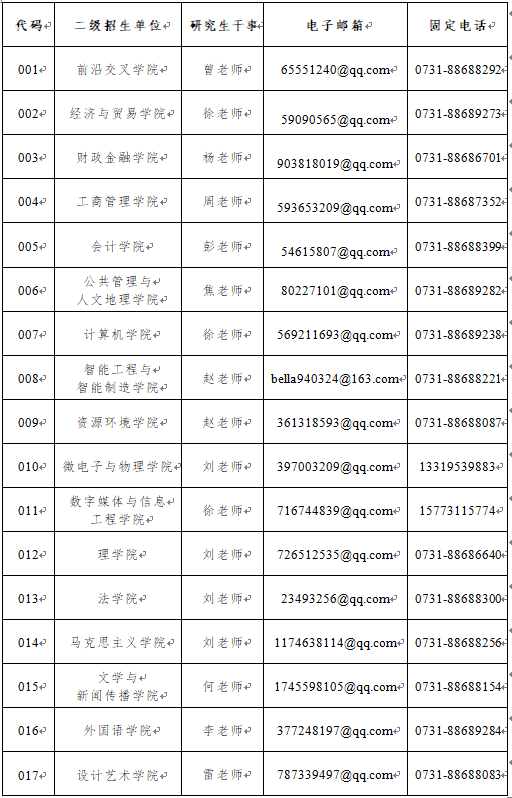 | 代码 | 二级招生单位 | 研究生干事 | 电子邮箱 | 固定电话 |
|---|---|---|---|---|
| 001 | 前沿交叉学院 | 曾老师 | 65551240@qq.com | 0731-88688292 |
| 002 | 经济与贸易学院 | 徐老师 | 59090565@qq.com | 0731-88689273 |
| 003 | 财政金融学院 | 杨老师 | 903818019@qq.com | 0731-88686701 |
| 004 | 工商管理学院 | 周老师 | 593653209@qq.com | 0731-88687352 |
| 005 | 会计学院 | 彭老师 | 54615807@qq.com | 0731-88688399 |
| 006 | 公共管理与人文地理学院 | 焦老师 | 80227101@qq.com | 0731-88689282 |
| 007 | 计算机学院 | 徐老师 | 569211693@qq.com | 0731-88689238 |
| 008 | 智能工程与智能制造学院 | 赵老师 | bella940324@163.com | 0731-88688221 |
| 009 | 资源环境学院 | 赵老师 | 361318593@qq.com | 0731-88688087 |
| 010 | 微电子与物理学院 | 刘老师 | 397003209@qq.com | 13319539883 |
| 011 | 数字媒体与信息工程学院 | 徐老师 | 716744839@qq.com | 15773115774 |
| 012 | 理学院 | 刘老师 | 726512535@qq.com | 0731-88686640 |
| 013 | 法学院 | 刘老师 | 23493256@qq.com | 0731-88688300 |
| 014 | 马克思主义学院 | 刘老师 | 1174638114@qq.com | 0731-88688256 |
| 015 | 文学与新闻传播学院 | 何老师 | 1745598105@qq.com | 0731-88688154 |
| 016 | 外国语学院 | 李老师 | 377248197@qq.com | 0731-88689284 |
| 017 | 设计艺术学院 | 雷老师 | 787339497@qq.com | 0731-88688083 |